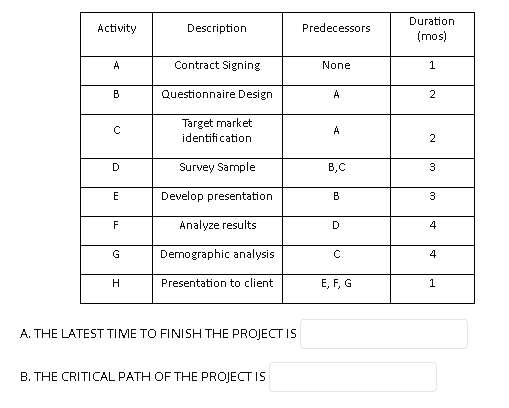 | Activity | Description | Predecessors | Duration (mos) |
|---|---|---|---|
| A | Contract Signing | None | 1 |
| B | Questionnaire Design | A | 2 |
| C | Target market identification | A | 2 |
| D | Survey Sample | B,C | 3 |
| E | Develop presentation | B | 3 |
| F | Analyze results | D | 4 |
| G | Demographic analysis | C | 4 |
| H | Presentation to client | E, F, G | 1 |

A. THE LATEST TIME TO FINISH THE PROJECT IS

B. THE CRITICAL PATH OF THE PROJECT IS